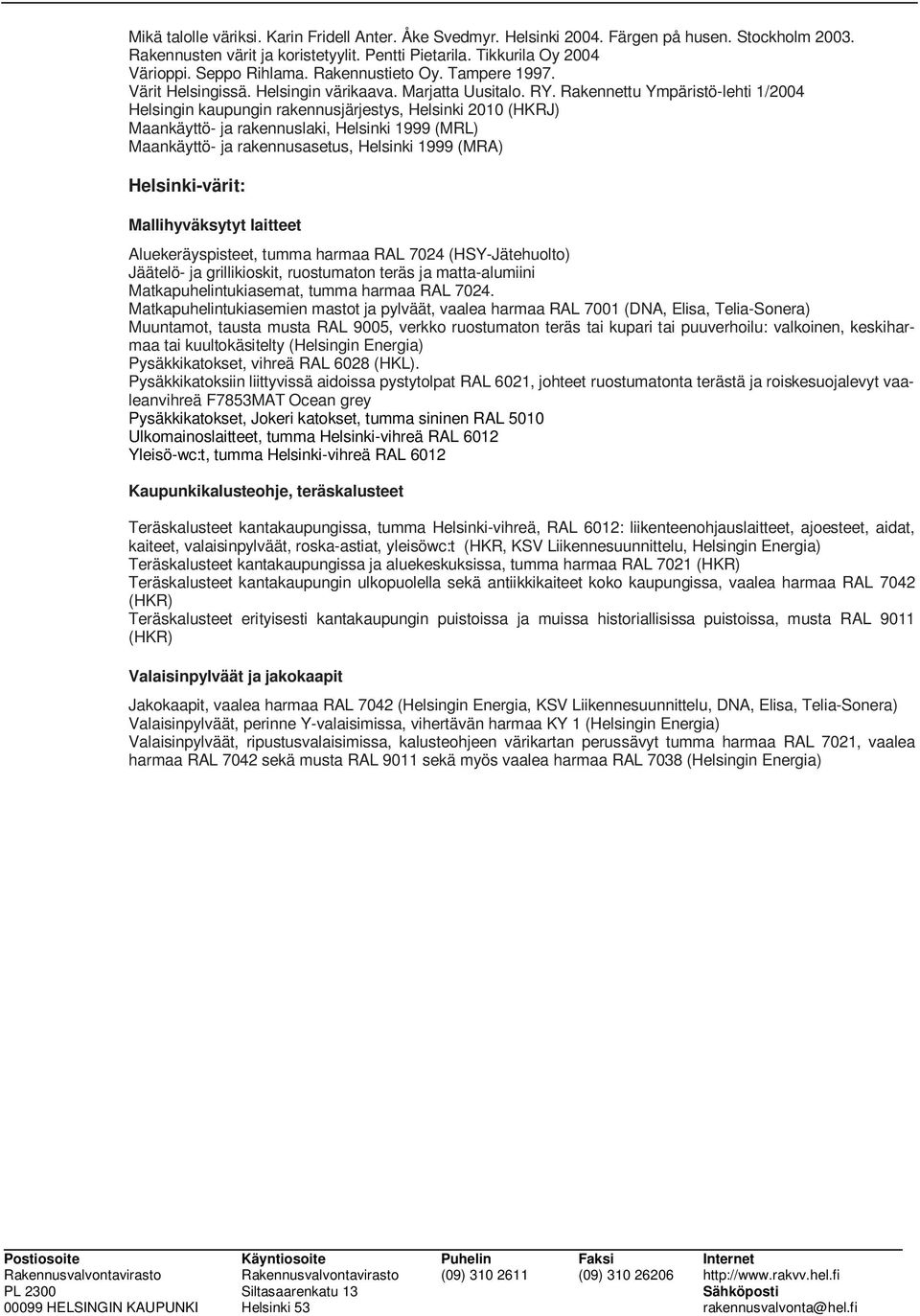 Mikä talolle väriksi. Karin Fridell Anter. Åke Svedmyr. Helsinki 2004. Färgen på husen. Stockholm 2003.
Rakennusten värit ja koristetyylit. Pentti Pietarila. Tikkurila Oy 2004
Värioppi. Seppo Rihlama. Rakennustieto Oy. Tampere 1997.
Värit Helsingissä. Helsingin värikaava. Marjatta Uusitalo. RY. Rakennettu Ympäristö-lehti 1/2004
Helsingin kaupungin rakennusjärjestys, Helsinki 2010 (HKRJ)
Maankäyttö- ja rakennuslaki, Helsinki 1999 (MRL)
Maankäyttö- ja rakennusasetus, Helsinki 1999 (MRA)

Helsinki-värit:

Mallihyväksytyt laitteet

Aluekeräyspisteet, tumma harmaa RAL 7024 (HSY-Jätehuolto)
Jäätelö- ja grillikioskit, ruostumaton teräs ja matta-alumiini
Matkapuhelintukiasemat, tumma harmaa RAL 7024.
Matkapuhelintukiasemien mastot ja pylväät, vaalea harmaa RAL 7001 (DNA, Elisa, Telia-Sonera)
Muuntamot, tausta musta RAL 9005, verkko ruostumaton teräs tai kupari tai puuverhoilu: valkoinen, keskiharmaa tai kuultokäsitelty (Helsingin Energia)
Pysäkkikatokset, vihreä RAL 6028 (HKL).
Pysäkkikatoksiin liittyvissä aidoissa pystytolpat RAL 6021, johteet ruostumatonta terästä ja roiskesuojalevyt vaaleanvihreä F7853MAT Ocean grey
Pysäkkikatokset, Jokeri katokset, tumma sininen RAL 5010
Ulkomainoslaitteet, tumma Helsinki-vihreä RAL 6012
Yleisö-wc:t, tumma Helsinki-vihreä RAL 6012

Kaupunkikalusteohje, teräskalusteet

Teräskalusteet kantakaupungissa, tumma Helsinki-vihreä, RAL 6012: liikenteenohjauslaitteet, ajoesteet, aidat, kaiteet, valaisinpylväät, roska-astiat, yleisöwc:t (HKR, KSV Liikennesuunnittelu, Helsingin Energia)
Teräskalusteet kantakaupungissa ja aluekeskuksissa, tumma harmaa RAL 7021 (HKR)
Teräskalusteet kantakaupungin ulkopuolella sekä antiikkikaiteet koko kaupungissa, vaalea harmaa RAL 7042 (HKR)
Teräskalusteet erityisesti kantakaupungin puistoissa ja muissa historiallisissa puistoissa, musta RAL 9011 (HKR)

Valaisinpylväät ja jakokaapit

Jakokaapit, vaalea harmaa RAL 7042 (Helsingin Energia, KSV Liikennesuunnittelu, DNA, Elisa, Telia-Sonera)
Valaisinpylväät, perinne Y-valaisimissa, vihertävän harmaa KY 1 (Helsingin Energia)
Valaisinpylväät, ripustusvalaisimissa, kalusteohjeen värikartan perussävyt tumma harmaa RAL 7021, vaalea harmaa RAL 7042 sekä musta RAL 9011 sekä myös vaalea harmaa RAL 7038 (Helsingin Energia)

Postiosoite
Rakennusvalvontavirasto
PL 2300
00099 HELSINGIN KAUPUNKI

Käyntiosoite
Rakennusvalvontavirasto
Siltasaarenkatu 13
Helsinki 53

Puhelin
(09) 310 2611

Faksi
(09) 310 26206

Internet
http://www.rakvv.hel.fi
Sähköposti
rakennusvalvonta@hel.fi